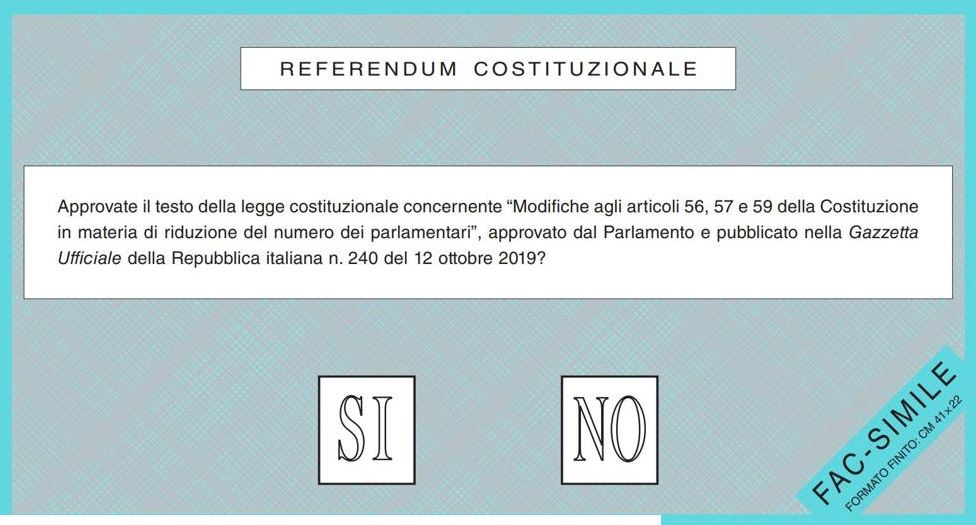 REFERENDUM COSTITUZIONALE

Approvate il testo della legge costituzionale concernente "Modifiche agli articoli 56, 57 e 59 della Costituzione in materia di riduzione del numero dei parlamentari", approvato dal Parlamento e pubblicato nella Gazzetta Ufficiale della Repubblica italiana n. 240 del 12 ottobre 2019?

SI

NO

FAC-SIMILE
FORMATO FINITO: CM 41x22